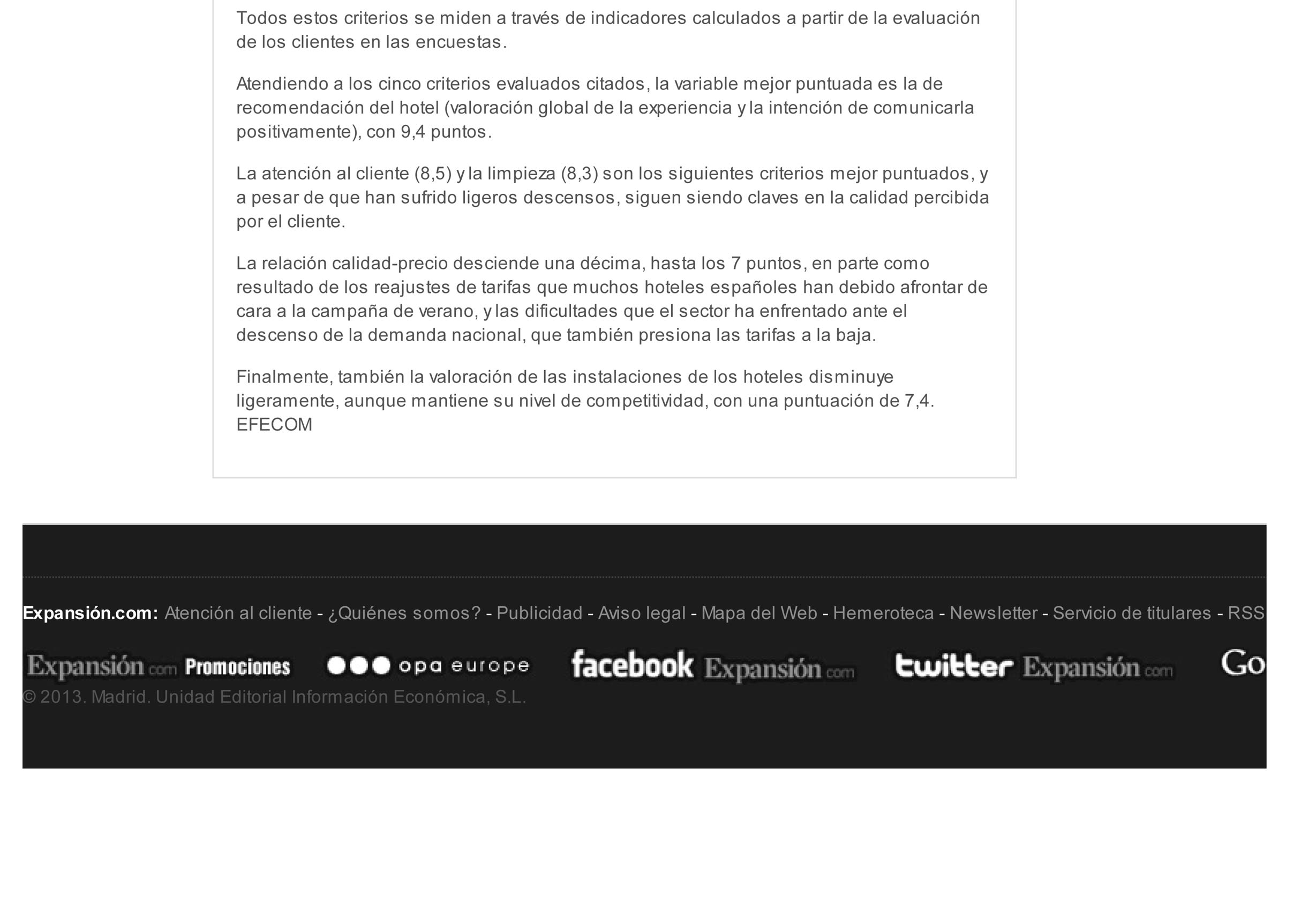 Todos estos criterios se miden a través de indicadores calculados a partir de la evaluación de los clientes en las encuestas.

Atendiendo a los cinco criterios evaluados citados, la variable mejor puntuada es la de recomendación del hotel (valoración global de la experiencia y la intención de comunicarla positivamente), con 9,4 puntos.

La atención al cliente (8,5) y la limpieza (8,3) son los siguientes criterios mejor puntuados, y a pesar de que han sufrido ligeros descensos, siguen siendo claves en la calidad percibida por el cliente.

La relación calidad-precio desciende una décima, hasta los 7 puntos, en parte como resultado de los reajustes de tarifas que muchos hoteles españoles han debido afrontar de cara a la campaña de verano, y las dificultades que el sector ha enfrentado ante el descenso de la demanda nacional, que también presiona las tarifas a la baja.

Finalmente, también la valoración de las instalaciones de los hoteles disminuye ligeramente, aunque mantiene su nivel de competitividad, con una puntuación de 7,4. EFECOM

Expansión.com: Atención al cliente - ¿Quiénes somos? - Publicidad - Aviso legal - Mapa del Web - Hemeroteca - Newsletter - Servicio de titulares - RSS

Expansión.com Promociones opa europe facebook Expansión.com twitter Expansión.com Go

© 2013. Madrid. Unidad Editorial Información Económica, S.L.